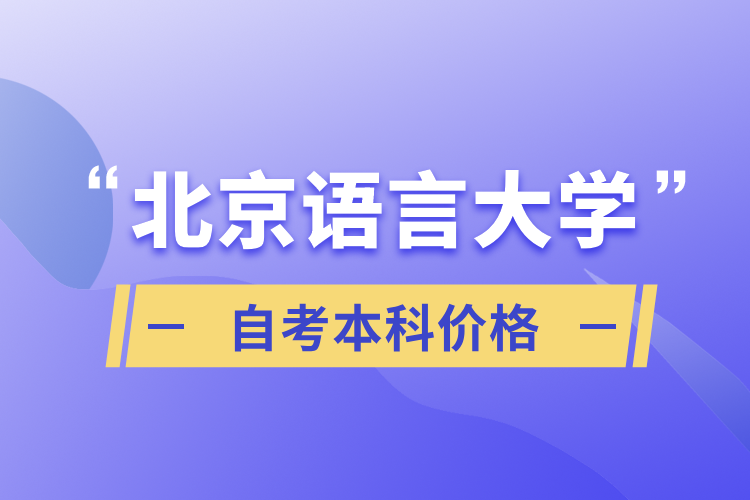 “北京语言大学”

— 自考本科价格 —